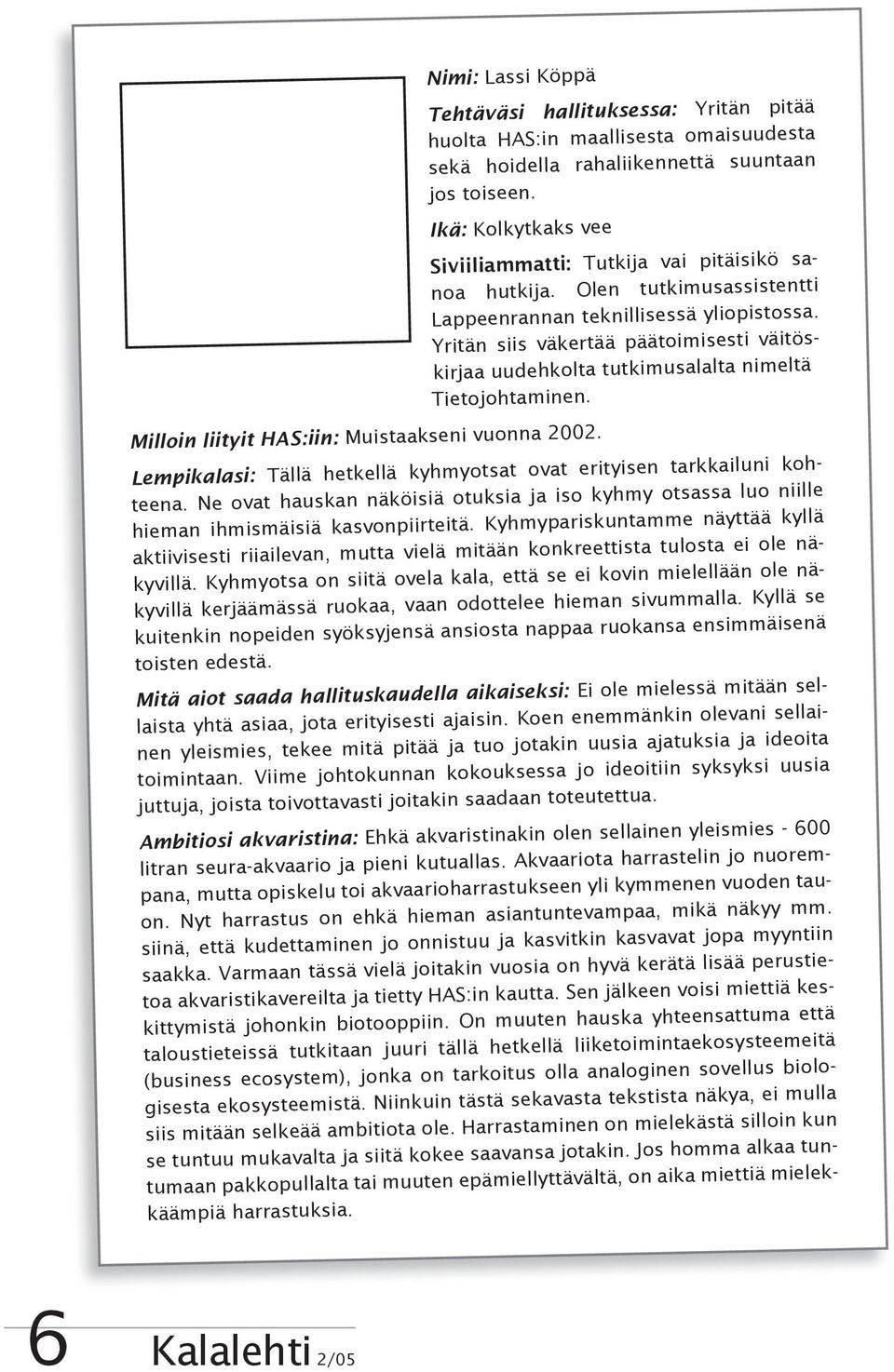 Nimi: Lassi Köppä

Tehtäväsi hallituksessa: Yritän pitää huolta HAS:in maallisesta omaisuudesta sekä hoidella rahaliikennettä suuntaan jos toiseen.

Ikä: Kolkytkaks vee

Siviiliammatti: Tutkija vai pitäisikö sanoa hutkija. Olen tutkimusassistentti Lappeenrannan teknillisessä yliopistossa. Yritän siis väkertää päätoimisesti väitöskirjaa uudehkolta tutkimusalalta nimeltä Tietojohtaminen.

Milloin liityit HAS:iin: Muistaakseni vuonna 2002.

Lempikalasi: Tällä hetkellä kyhmyotsat ovat erityisen tarkkailuni kohteena. Ne ovat hauskan näköisiä otuksia ja iso kyhmy otsassa luo niille hieman ihmismäisiä kasvonpiirteitä. Kyhmypariskuntamme näyttää kyllä aktiivisesti riiailevan, mutta vielä mitään konkreettista tulosta ei ole näkyvillä. Kyhmyotsa on siitä ovela kala, että se ei kovin mielellään ole näkyvillä kerjäämässä ruokaa, vaan odottelee hieman sivummalla. Kyllä se kuitenkin nopeiden syöksyjensä ansiosta nappaa ruokansa ensimmäisenä toisten edestä.

Mitä aiot saada hallituskaudella aikaiseksi: Ei ole mielessä mitään sellaista yhtä asiaa, jota erityisesti ajaisin. Koen enemmänkin olevani sellainen yleismies, tekee mitä pitää ja tuo jotakin uusia ajatuksia ja ideoita toimintaan. Viime johtokunnan kokouksessa jo ideoitiin syksyksi uusia juttuja, joista toivottavasti joitakin saadaan toteutettua.

Ambitiosi akvaristina: Ehkä akvaristinakin olen sellainen yleismies - 600 litran seura-akvaario ja pieni kutuallas. Akvaariota harrastelin jo nuorempana, mutta opiskelu toi akvaarioharrastukseen yli kymmenen vuoden tauon. Nyt harrastus on ehkä hieman asiantuntevampaa, mikä näkyy mm. siinä, että kudettaminen jo onnistuu ja kasvitkin kasvavat jopa myyntiin saakka. Varmaan tässä vielä joitakin vuosia on hyvä kerätä lisää perustietoa akvaristikavereilta ja tietty HAS:in kautta. Sen jälkeen voisi miettiä keskittymistä johonkin biotooppiin. On muuten hauska yhteensattuma että taloustieteissä tutkitaan juuri tällä hetkellä liiketoimintaekosysteemeitä (business ecosystem), jonka on tarkoitus olla analoginen sovellus biologisesta ekosysteemistä. Niinkuin tästä sekavasta tekstista näkya, ei mulla siis mitään selkeää ambitiota ole. Harrastaminen on mielekästä silloin kun se tuntuu mukavalta ja siitä kokee saavansa jotakin. Jos homma alkaa tuntumaan pakkopullalta tai muuten epämiellyttävältä, on aika miettiä mielekkäämpiä harrastuksia.

6 Kalalehti 2/05